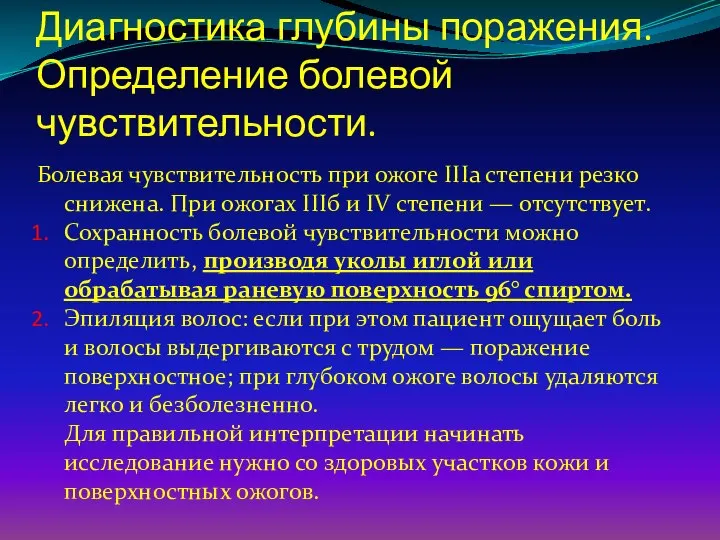 Диагностика глубины поражения. Определение болевой чувствительности.

Болевая чувствительность при ожоге IIIа степени резко снижена. При ожогах IIIб и IV степени — отсутствует.

1. Сохранность болевой чувствительности можно определить, производя уколы иглой или обрабатывая раневую поверхность 96° спиртом.
2. Эпиляция волос: если при этом пациент ощущает боль и волосы выдергиваются с трудом — поражение поверхностное; при глубоком ожоге волосы удаляются легко и безболезненно.

Для правильной интерпретации начинать исследование нужно со здоровых участков кожи и поверхностных ожогов.